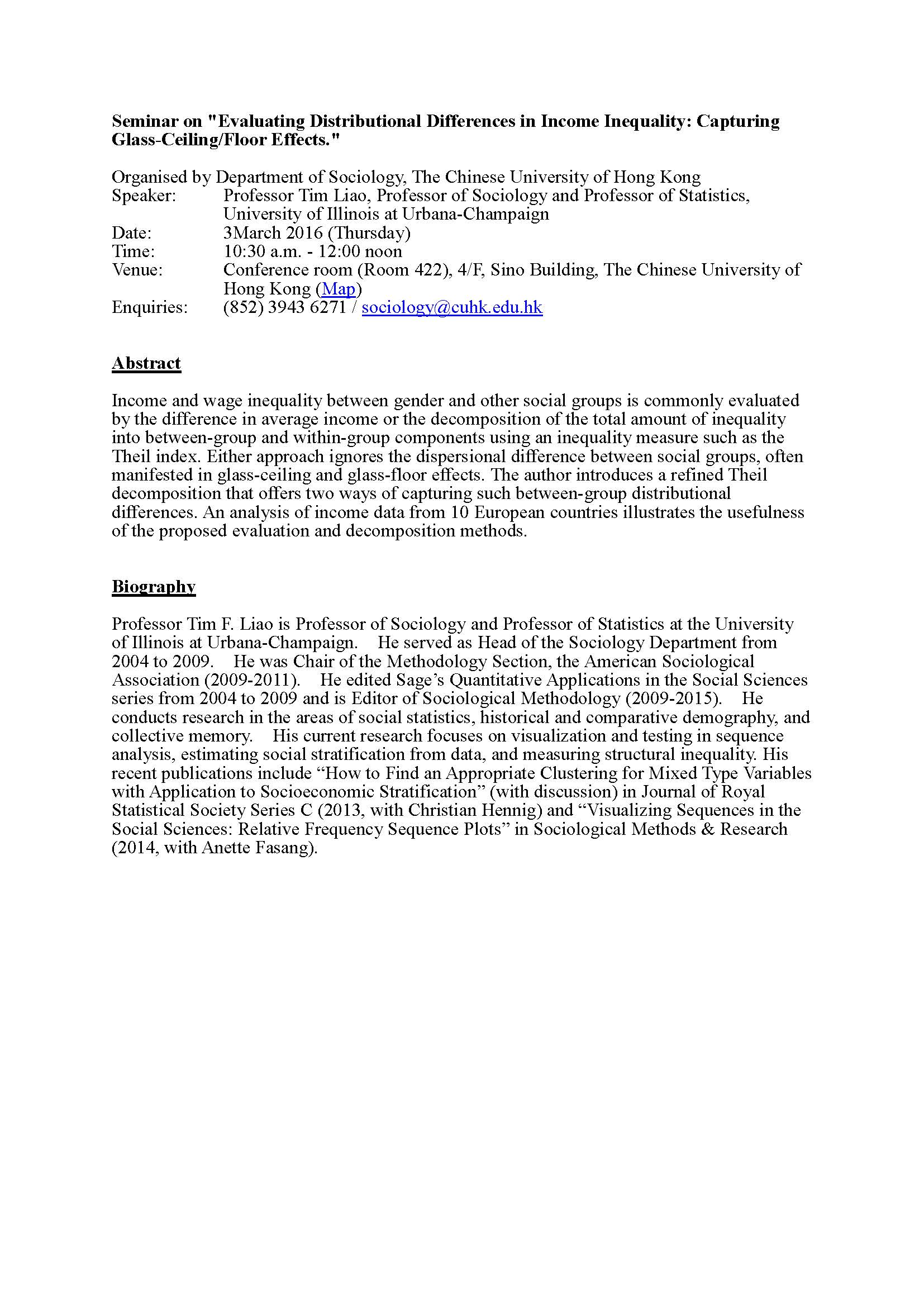 Seminar on "Evaluating Distributional Differences in Income Inequality: Capturing Glass-Ceiling/Floor Effects."

Organised by Department of Sociology, The Chinese University of Hong Kong
Speaker: Professor Tim Liao, Professor of Sociology and Professor of Statistics, University of Illinois at Urbana-Champaign
Date: 3March 2016 (Thursday)
Time: 10:30 a.m. - 12:00 noon
Venue: Conference room (Room 422), 4/F, Sino Building, The Chinese University of Hong Kong (Map)
Enquiries: (852) 3943 6271 / sociology@cuhk.edu.hk

Abstract

Income and wage inequality between gender and other social groups is commonly evaluated by the difference in average income or the decomposition of the total amount of inequality into between-group and within-group components using an inequality measure such as the Theil index. Either approach ignores the dispersional difference between social groups, often manifested in glass-ceiling and glass-floor effects. The author introduces a refined Theil decomposition that offers two ways of capturing such between-group distributional differences. An analysis of income data from 10 European countries illustrates the usefulness of the proposed evaluation and decomposition methods.

Biography

Professor Tim F. Liao is Professor of Sociology and Professor of Statistics at the University of Illinois at Urbana-Champaign. He served as Head of the Sociology Department from 2004 to 2009. He was Chair of the Methodology Section, the American Sociological Association (2009-2011). He edited Sage's Quantitative Applications in the Social Sciences series from 2004 to 2009 and is Editor of Sociological Methodology (2009-2015). He conducts research in the areas of social statistics, historical and comparative demography, and collective memory. His current research focuses on visualization and testing in sequence analysis, estimating social stratification from data, and measuring structural inequality. His recent publications include "How to Find an Appropriate Clustering for Mixed Type Variables with Application to Socioeconomic Stratification" (with discussion) in Journal of Royal Statistical Society Series C (2013, with Christian Hennig) and "Visualizing Sequences in the Social Sciences: Relative Frequency Sequence Plots" in Sociological Methods & Research (2014, with Anette Fasang).